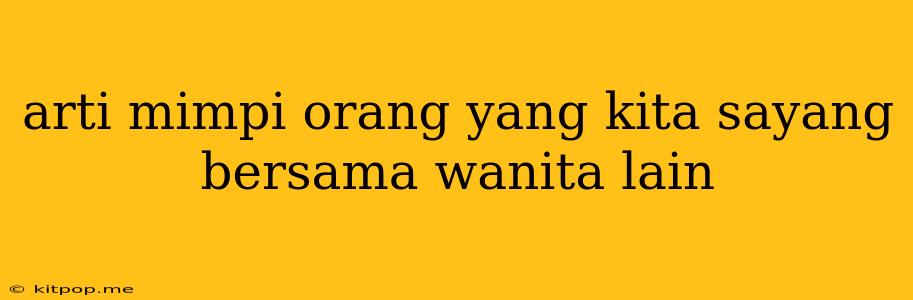 arti mimpi orang yang kita sayang bersama wanita lain

© kitpop.me